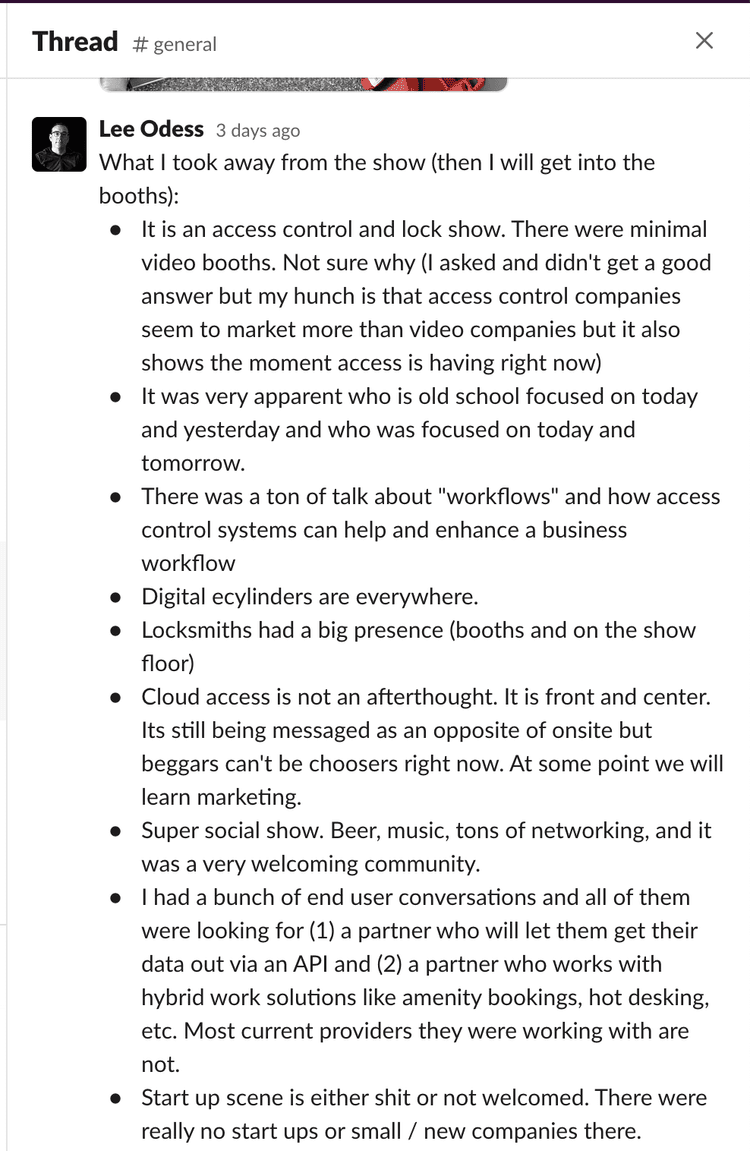 Thread # general

Lee Odess 3 days ago
What I took away from the show (then I will get into the booths):

- It is an access control and lock show. There were minimal video booths. Not sure why (I asked and didn't get a good answer but my hunch is that access control companies seem to market more than video companies but it also shows the moment access is having right now)
- It was very apparent who is old school focused on today and yesterday and who was focused on today and tomorrow.
- There was a ton of talk about "workflows" and how access control systems can help and enhance a business workflow
- Digital ecylinders are everywhere.
- Locksmiths had a big presence (booths and on the show floor)
- Cloud access is not an afterthought. It is front and center. Its still being messaged as an opposite of onsite but beggars can't be choosers right now. At some point we will learn marketing.
- Super social show. Beer, music, tons of networking, and it was a very welcoming community.
- I had a bunch of end user conversations and all of them were looking for (1) a partner who will let them get their data out via an API and (2) a partner who works with hybrid work solutions like amenity bookings, hot desking, etc. Most current providers they were working with are not.
- Start up scene is either shit or not welcomed. There were really no start ups or small / new companies there.